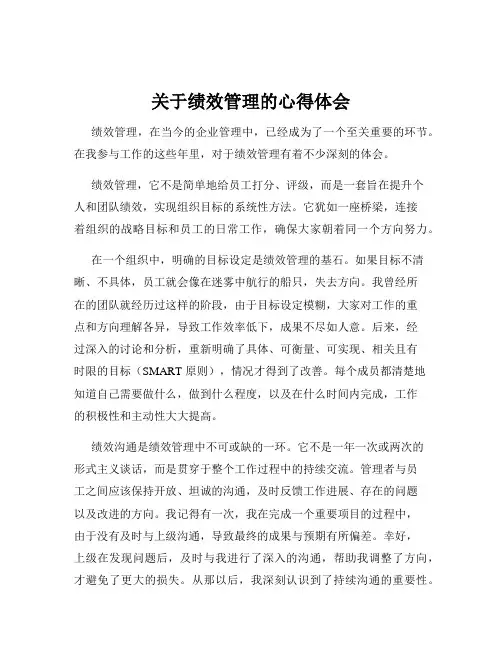 关于绩效管理的心得体会

绩效管理，在当今的企业管理中，已经成为了一个至关重要的环节。在我参与工作的这些年里，对于绩效管理有着不少深刻的体会。

绩效管理，它不是简单地给员工打分、评级，而是一套旨在提升个人和团队绩效，实现组织目标的系统性方法。它犹如一座桥梁，连接着组织的战略目标和员工的日常工作，确保大家朝着同一个方向努力。

在一个组织中，明确的目标设定是绩效管理的基石。如果目标不清晰、不具体，员工就会像在迷雾中航行的船只，失去方向。我曾经所在的团队就经历过这样的阶段，由于目标设定模糊，大家对工作的重点和方向理解各异，导致工作效率低下，成果不尽如人意。后来，经过深入的讨论和分析，重新明确了具体、可衡量、可实现、相关且有时限的目标（SMART 原则），情况才得到了改善。每个成员都清楚地知道自己需要做什么，做到什么程度，以及在什么时间内完成，工作的积极性和主动性大大提高。

绩效沟通是绩效管理中不可或缺的一环。它不是一年一次或两次的形式主义谈话，而是贯穿于整个工作过程中的持续交流。管理者与员工之间应该保持开放、坦诚的沟通，及时反馈工作进展、存在的问题以及改进的方向。我记得有一次，我在完成一个重要项目的过程中，由于没有及时与上级沟通，导致最终的成果与预期有所偏差。幸好，上级在发现问题后，及时与我进行了深入的沟通，帮助我调整了方向，才避免了更大的损失。从那以后，我深刻认识到了持续沟通的重要性。